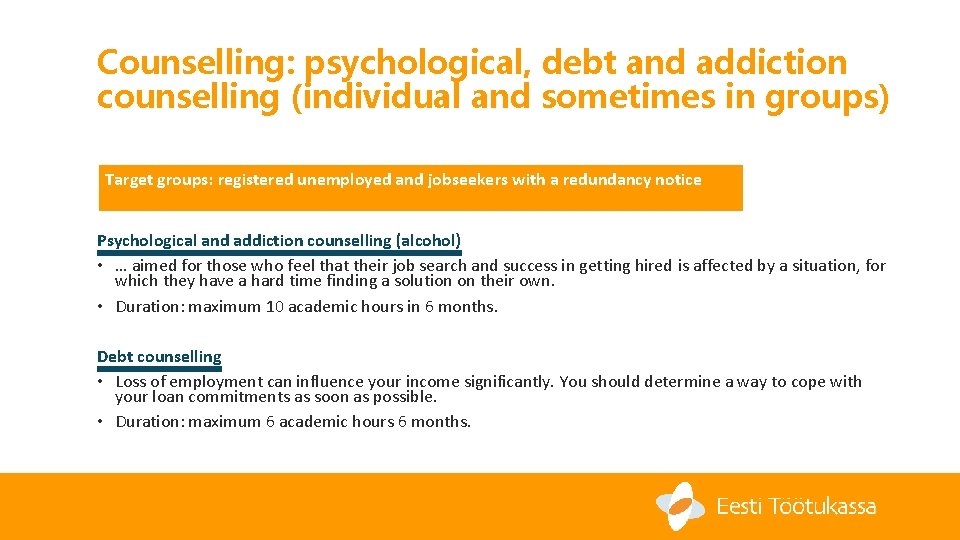 Counselling: psychological, debt and addiction counselling (individual and sometimes in groups)

Target groups: registered unemployed and jobseekers with a redundancy notice

Psychological and addiction counselling (alcohol)
• … aimed for those who feel that their job search and success in getting hired is affected by a situation, for which they have a hard time finding a solution on their own.
• Duration: maximum 10 academic hours in 6 months.

Debt counselling
• Loss of employment can influence your income significantly. You should determine a way to cope with your loan commitments as soon as possible.
• Duration: maximum 6 academic hours 6 months.

Eesti Töötukassa